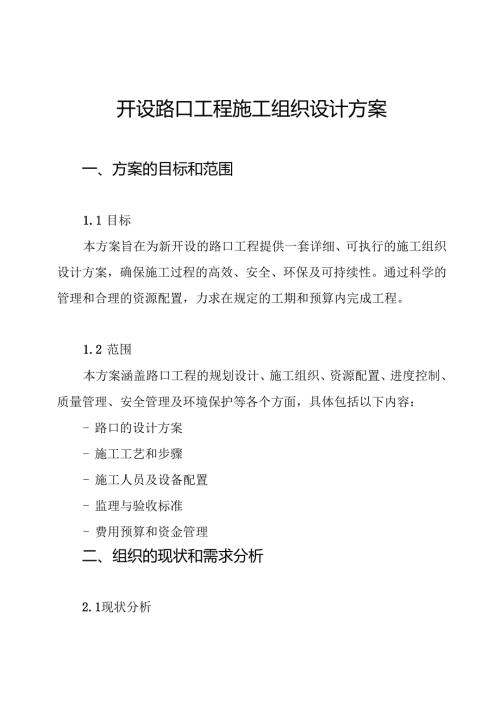 开设路口工程施工组织设计方案

一、方案的目标和范围

1.1 目标

本方案旨在为新开设的路口工程提供一套详细、可执行的施工组织设计方案，确保施工过程的高效、安全、环保及可持续性。通过科学的管理和合理的资源配置，力求在规定的工期和预算内完成工程。

1.2 范围

本方案涵盖路口工程的规划设计、施工组织、资源配置、进度控制、质量管理、安全管理及环境保护等各个方面，具体包括以下内容：

- 路口的设计方案

- 施工工艺和步骤

- 施工人员及设备配置

- 监理与验收标准

- 费用预算和资金管理

二、组织的现状和需求分析

2.1现状分析